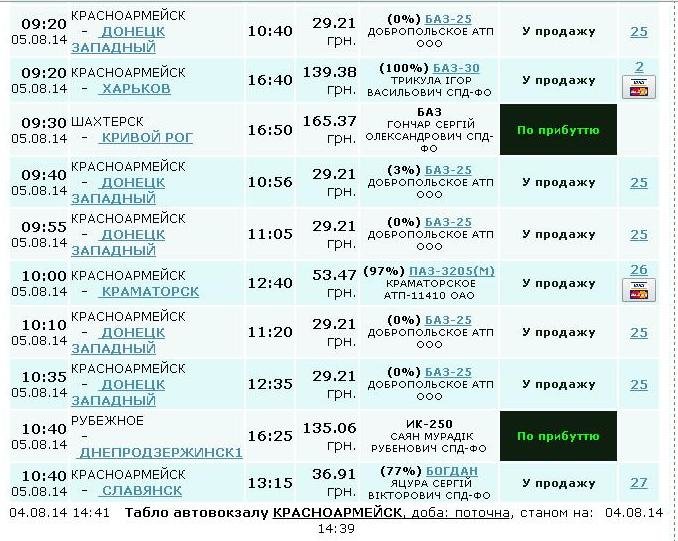 | | | | | | | |
|---|---|---|---|---|---|---|
| 09:20 05.08.14 | КРАСНОАРМЕЙСК - ДОНЕЦК ЗАПАДНЫЙ | 10:40 | 29.21 грн. | (0%) БАЗ-25 ДОБРОПОЛЬСКОЕ АТП ООО | У продажу | 25 |
| 09:20 05.08.14 | КРАСНОАРМЕЙСК - ХАРЬКОВ | 16:40 | 139.38 грн. | (100%) БАЗ-30 ТРИКУЛА ІГОР ВАСИЛЬОВИЧ СПД-ФО | У продажу | 2 |
| 09:30 05.08.14 | ШАХТЕРСК - КРИВОЙ РОГ | 16:50 | 165.37 грн. | БАЗ ГОНЧАР СЕРГІЙ ОЛЕКСАНДРОВИЧ СПД-ФО | По прибуттю | |
| 09:40 05.08.14 | КРАСНОАРМЕЙСК - ДОНЕЦК ЗАПАДНЫЙ | 10:56 | 29.21 грн. | (3%) БАЗ-25 ДОБРОПОЛЬСКОЕ АТП ООО | У продажу | 25 |
| 09:55 05.08.14 | КРАСНОАРМЕЙСК - ДОНЕЦК ЗАПАДНЫЙ | 11:05 | 29.21 грн. | (0%) БАЗ-25 ДОБРОПОЛЬСКОЕ АТП ООО | У продажу | 25 |
| 10:00 05.08.14 | КРАСНОАРМЕЙСК - КРАМАТОРСК | 12:40 | 53.47 грн. | (97%) ПАЗ-3205(М) КРАМАТОРСКОЕ АТП-11410 ОАО | У продажу | 26 |
| 10:10 05.08.14 | КРАСНОАРМЕЙСК - ДОНЕЦК ЗАПАДНЫЙ | 11:20 | 29.21 грн. | (0%) БАЗ-25 ДОБРОПОЛЬСКОЕ АТП ООО | У продажу | 25 |
| 10:35 05.08.14 | КРАСНОАРМЕЙСК - ДОНЕЦК ЗАПАДНЫЙ | 12:35 | 29.21 грн. | (0%) БАЗ-25 ДОБРОПОЛЬСКОЕ АТП ООО | У продажу | 25 |
| 10:40 05.08.14 | РУБЕЖНОЕ - ДНЕПРОДЗЕРЖИНСК1 | 16:25 | 135.06 грн. | ИК-250 САЯН МУРАДІК РУБЕНОВИЧ СПД-ФО | По прибуттю | |
| 10:40 05.08.14 | КРАСНОАРМЕЙСК - СЛАВЯНСК | 13:15 | 36.91 грн. | (77%) БОГДАН ЯЦУРА СЕРГІЙ ВІКТОРОВИЧ СПД-ФО | У продажу | 27 |

04.08.14 14:41 Табло автовокзалу КРАСНОАРМЕЙСК, доба: поточна, станом на: 04.08.14 14:39